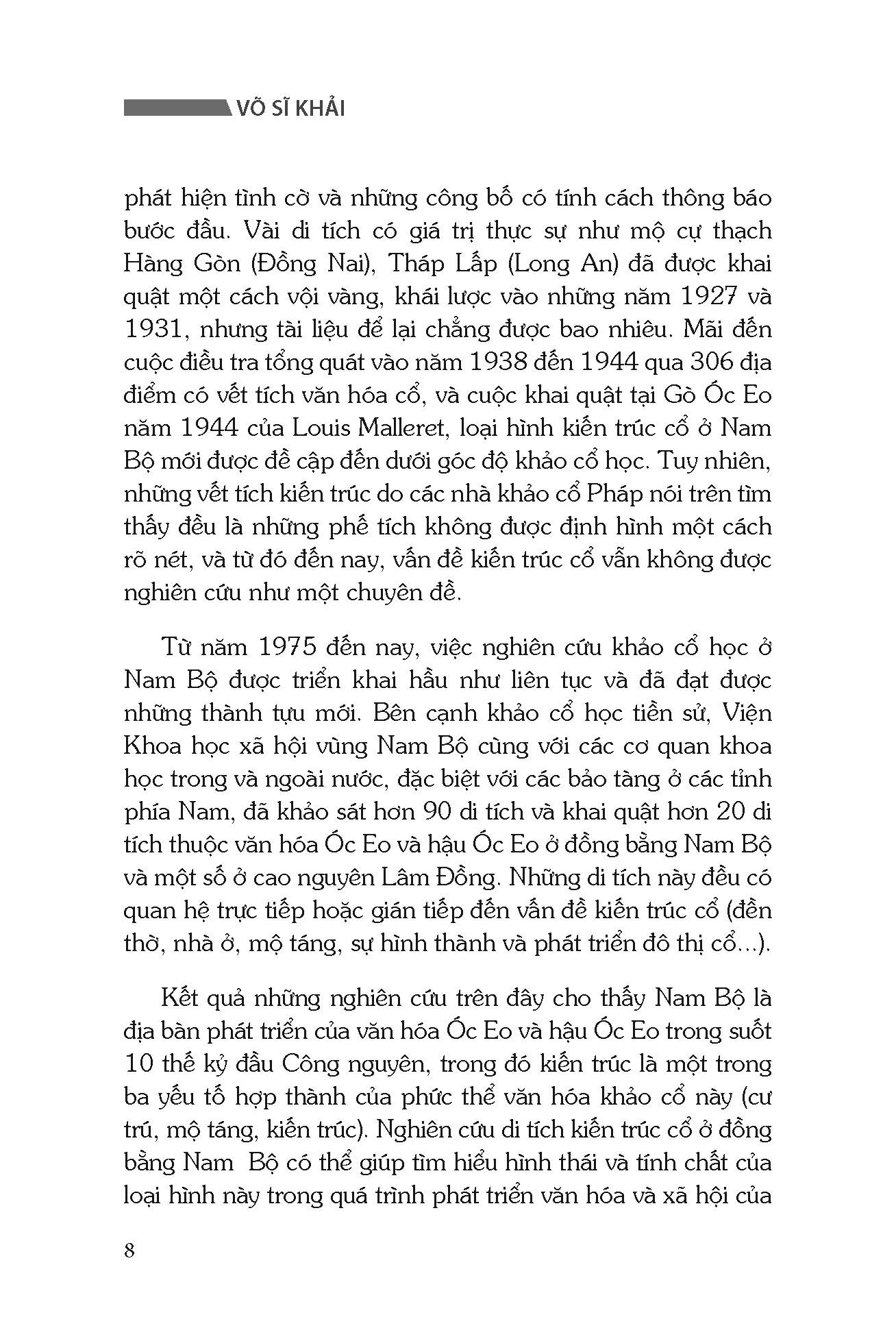 VÕ SĨ KHẢI

phát hiện tình cờ và những công bố có tính cách thông báo bước đầu. Vài di tích có giá trị thực sự như mộ cự thạch Hàng Gòn (Đồng Nai), Tháp Lấp (Long An) đã được khai quật một cách vội vàng, khái lược vào những năm 1927 và 1931, nhưng tài liệu để lại chẳng được bao nhiêu. Mãi đến cuộc điều tra tổng quát vào năm 1938 đến 1944 qua 306 địa điểm có vết tích văn hóa cổ, và cuộc khai quật tại Gò Óc Eo năm 1944 của Louis Malleret, loại hình kiến trúc cổ ở Nam Bộ mới được đề cập đến dưới góc độ khảo cổ học. Tuy nhiên, những vết tích kiến trúc do các nhà khảo cổ Pháp nói trên tìm thấy đều là những phế tích không được định hình một cách rõ nét, và từ đó đến nay, vấn đề kiến trúc cổ vẫn không được nghiên cứu như một chuyên đề.

Từ năm 1975 đến nay, việc nghiên cứu khảo cổ học ở Nam Bộ được triển khai hầu như liên tục và đã đạt được những thành tựu mới. Bên cạnh khảo cổ học tiền sử, Viện Khoa học xã hội vùng Nam Bộ cùng với các cơ quan khoa học trong và ngoài nước, đặc biệt với các bảo tàng ở các tỉnh phía Nam, đã khảo sát hơn 90 di tích và khai quật hơn 20 di tích thuộc văn hóa Óc Eo và hậu Óc Eo ở đồng bằng Nam Bộ và một số ở cao nguyên Lâm Đồng. Những di tích này đều có quan hệ trực tiếp hoặc gián tiếp đến vấn đề kiến trúc cổ (đền thờ, nhà ở, mộ táng, sự hình thành và phát triển đô thị cổ...).

Kết quả những nghiên cứu trên đây cho thấy Nam Bộ là địa bàn phát triển của văn hóa Óc Eo và hậu Óc Eo trong suốt 10 thế kỷ đầu Công nguyên, trong đó kiến trúc là một trong ba yếu tố hợp thành của phức thể văn hóa khảo cổ này (cư trú, mộ táng, kiến trúc). Nghiên cứu di tích kiến trúc cổ ở đồng bằng Nam Bộ có thể giúp tìm hiểu hình thái và tính chất của loại hình này trong quá trình phát triển văn hóa và xã hội của

8